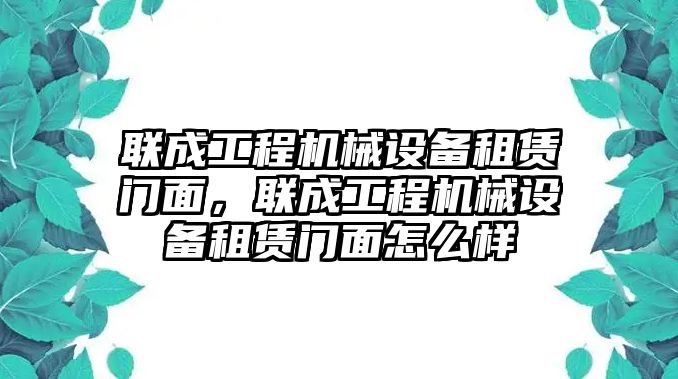 联成工程机械设备租赁门面，联成工程机械设备租赁门面怎么样